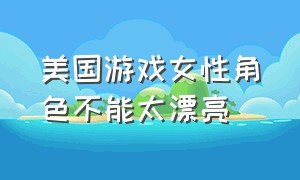 美国游戏女性角色不能太漂亮